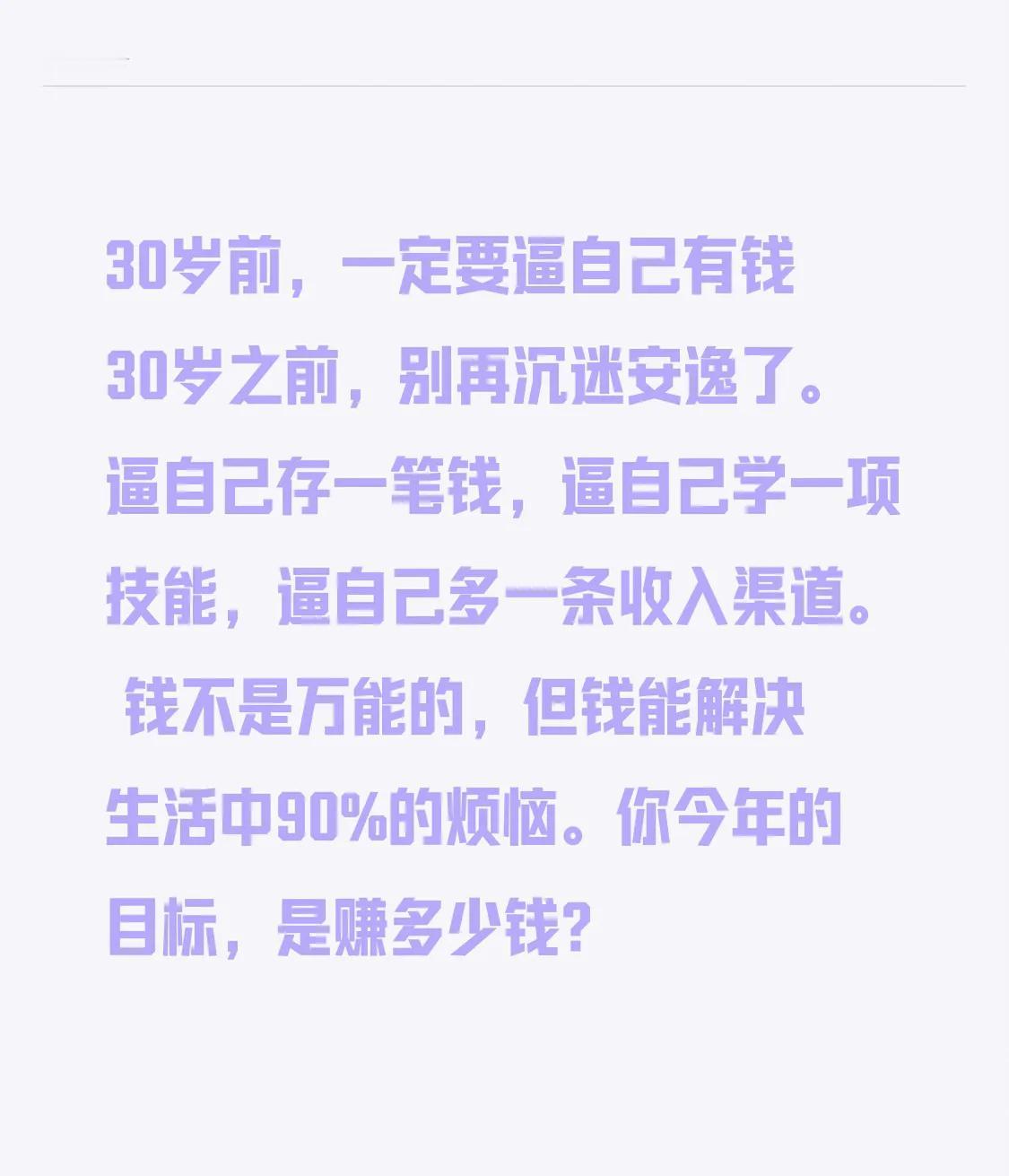 30岁前，一定要逼自己有钱

30岁之前，别再沉迷安逸了。逼自己存一笔钱，逼自己学一项技能，逼自己多一条收入渠道。钱不是万能的，但钱能解决生活中90%的烦恼。你今年的目标，是赚多少钱？